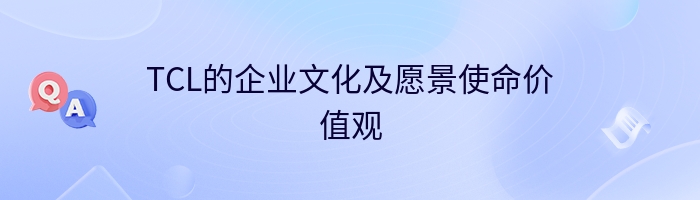 Q
A
TCL的企业文化及愿景使命价值观